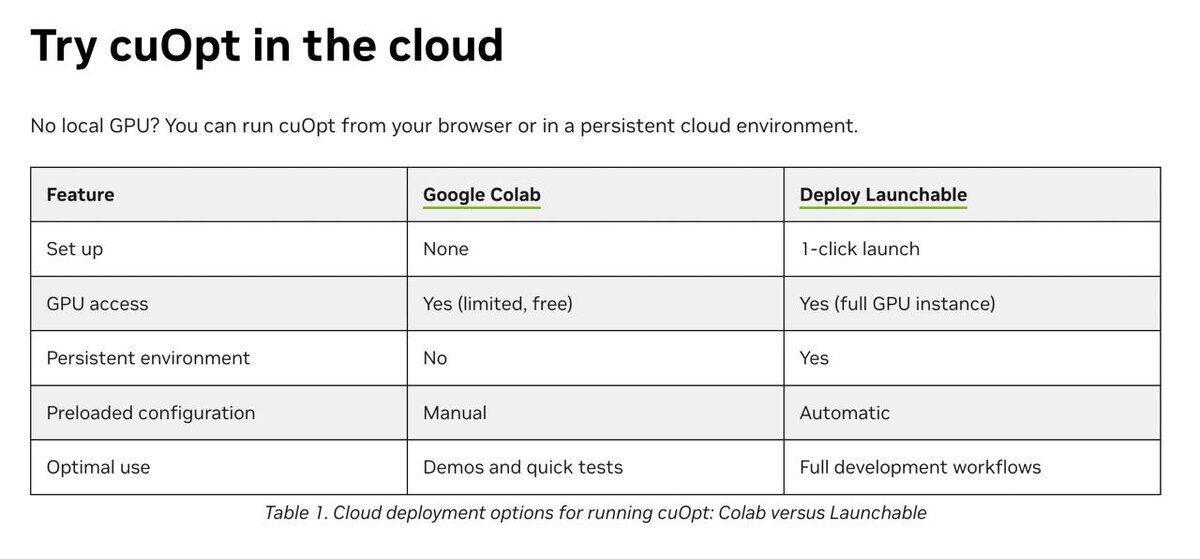 Try cuOpt in the cloud

No local GPU? You can run cuOpt from your browser or in a persistent cloud environment.

| Feature | Google Colab | Deploy Launchable |
|---|---|---|
| Set up | None | 1-click launch |
| GPU access | Yes (limited, free) | Yes (full GPU instance) |
| Persistent environment | No | Yes |
| Preloaded configuration | Manual | Automatic |
| Optimal use | Demos and quick tests | Full development workflows |

Table 1. Cloud deployment options for running cuOpt: Colab versus Launchable